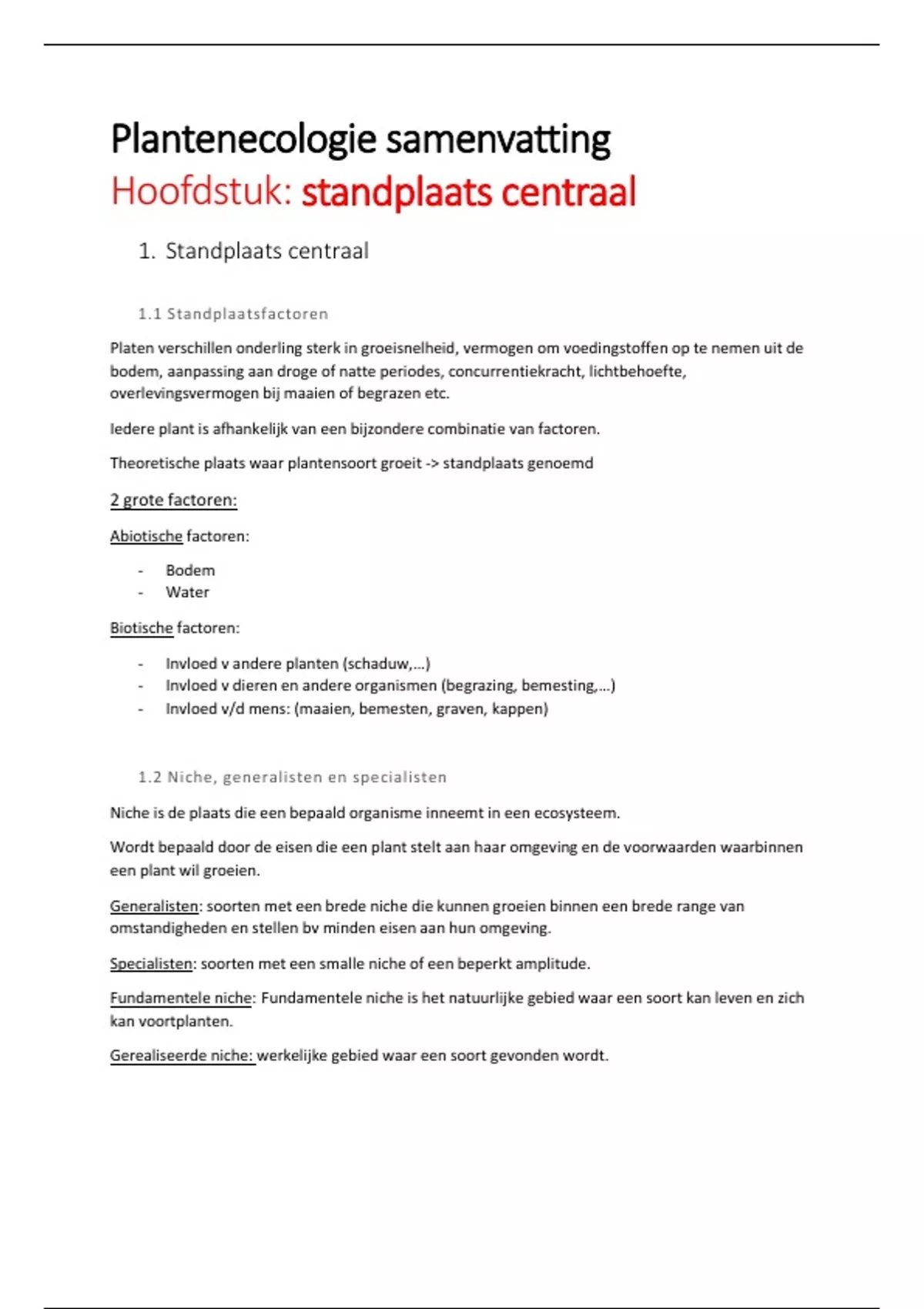 Plantenecologie samenvatting
Hoofdstuk: standplaats centraal

1. Standplaats centraal

1.1 Standplaatsfactoren

Platen verschillen onderling sterk in groeisnelheid, vermogen om voedingstoffen op te nemen uit de bodem, aanpassing aan droge of natte periodes, concurrentiekracht, lichtbehoefte, overlevingsvermogen bij maaien of begrazen etc.

Iedere plant is afhankelijk van een bijzondere combinatie van factoren.

Theoretische plaats waar plantensoort groeit -> standplaats genoemd

2 grote factoren:

Abiotische factoren:

- Bodem
- Water

Biotische factoren:

- Invloed v andere planten (schaduw,…)
- Invloed v dieren en andere organismen (begrazing, bemesting,…)
- Invloed v/d mens: (maaien, bemesten, graven, kappen)

1.2 Niche, generalisten en specialisten

Niche is de plaats die een bepaald organisme inneemt in een ecosysteem.

Wordt bepaald door de eisen die een plant stelt aan haar omgeving en de voorwaarden waarbinnen een plant wil groeien.

Generalisten: soorten met een brede niche die kunnen groeien binnen een brede range van omstandigheden en stellen bv minden eisen aan hun omgeving.

Specialisten: soorten met een smalle niche of een beperkt amplitude.

Fundamentele niche: Fundamentele niche is het natuurlijke gebied waar een soort kan leven en zich kan voortplanten.

Gerealiseerde niche: werkelijke gebied waar een soort gevonden wordt.